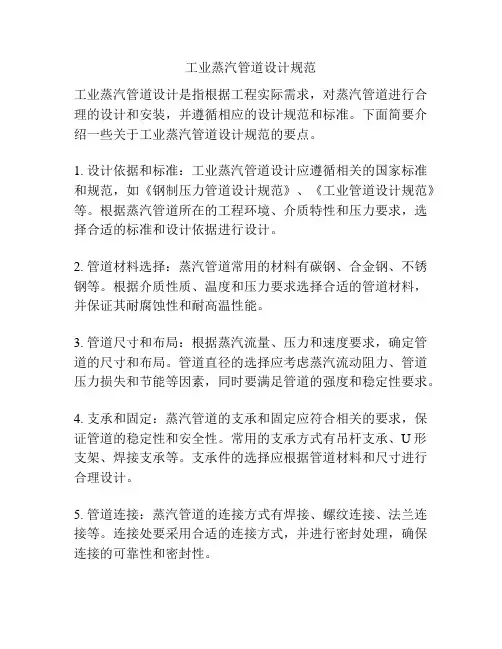 工业蒸汽管道设计规范

工业蒸汽管道设计是指根据工程实际需求，对蒸汽管道进行合理的设计和安装，并遵循相应的设计规范和标准。下面简要介绍一些关于工业蒸汽管道设计规范的要点。

1. 设计依据和标准：工业蒸汽管道设计应遵循相关的国家标准和规范，如《钢制压力管道设计规范》、《工业管道设计规范》等。根据蒸汽管道所在的工程环境、介质特性和压力要求，选择合适的标准和设计依据进行设计。

2. 管道材料选择：蒸汽管道常用的材料有碳钢、合金钢、不锈钢等。根据介质性质、温度和压力要求选择合适的管道材料，并保证其耐腐蚀性和耐高温性能。

3. 管道尺寸和布局：根据蒸汽流量、压力和速度要求，确定管道的尺寸和布局。管道直径的选择应考虑蒸汽流动阻力、管道压力损失和节能等因素，同时要满足管道的强度和稳定性要求。

4. 支承和固定：蒸汽管道的支承和固定应符合相关的要求，保证管道的稳定性和安全性。常用的支承方式有吊杆支承、U形支架、焊接支承等。支承件的选择应根据管道材料和尺寸进行合理设计。

5. 管道连接：蒸汽管道的连接方式有焊接、螺纹连接、法兰连接等。连接处要采用合适的连接方式，并进行密封处理，确保连接的可靠性和密封性。